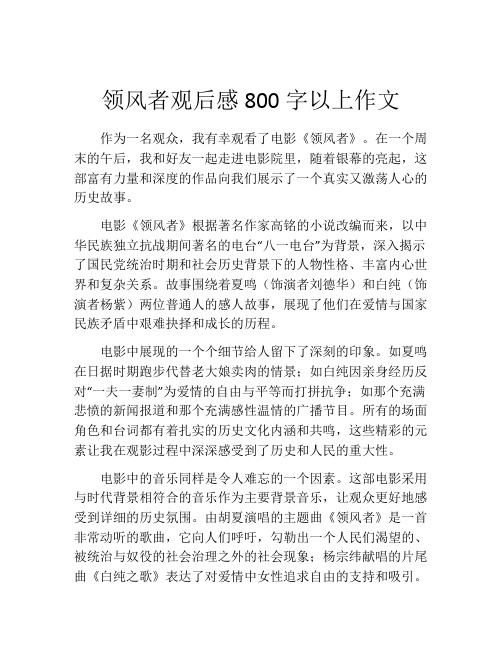 领风者观后感 800 字以上作文

作为一名观众，我有幸观看了电影《领风者》。在一个周末的午后，我和好友一起走进电影院里，随着银幕的亮起，这部富有力量和深度的作品向我们展示了一个真实又激荡人心的历史故事。

电影《领风者》根据著名作家高铭的小说改编而来，以中华民族独立抗战期间著名的电台“八一电台”为背景，深入揭示了国民党统治时期和社会历史背景下的人物性格、丰富内心世界和复杂关系。故事围绕着夏鸣（饰演者刘德华）和白纯（饰演者杨紫）两位普通人的感人故事，展现了他们在爱情与国家民族矛盾中艰难抉择和成长的历程。

电影中展现的一个个细节给人留下了深刻的印象。如夏鸣在日据时期跑步代替老大娘卖肉的情景；如白纯因亲身经历反对“一夫一妻制”为爱情的自由与平等而打拼抗争；如那个充满悲愤的新闻报道和那个充满感性温情的广播节目。所有的场面角色和台词都有着扎实的历史文化内涵和共鸣，这些精彩的元素让我在观影过程中深深感受到了历史和人民的重大性。

电影中的音乐同样是令人难忘的一个因素。这部电影采用与时代背景相符合的音乐作为主要背景音乐，让观众更好地感受到详细的历史氛围。由胡夏演唱的主题曲《领风者》是一首非常动听的歌曲，它向人们呼吁，勾勒出一个人民们渴望的、被统治与奴役的社会治理之外的社会现象；杨宗纬献唱的片尾曲《白纯之歌》表达了对爱情中女性追求自由的支持和吸引。